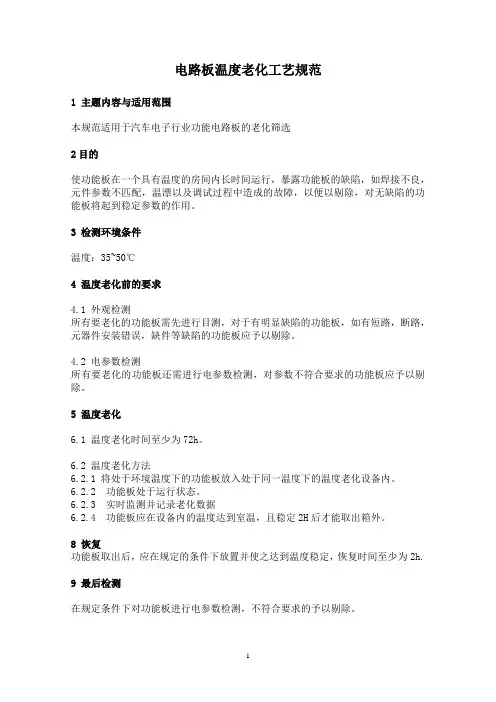 电路板温度老化工艺规范

1 主题内容与适用范围

本规范适用于汽车电子行业功能电路板的老化筛选

2 目的

使功能板在一个具有温度的房间内长时间运行，暴露功能板的缺陷，如焊接不良，元件参数不匹配，温漂以及调试过程中造成的故障，以便以剔除，对无缺陷的功能板将起到稳定参数的作用。

3 检测环境条件

温度：35~50℃

4 温度老化前的要求

4.1 外观检测
所有要老化的功能板需先进行目测，对于有明显缺陷的功能板，如有短路，断路，元器件安装错误，缺件等缺陷的功能板应予以剔除。

4.2 电参数检测
所有要老化的功能板还需进行电参数检测，对参数不符合要求的功能板应予以剔除。

5 温度老化

6.1 温度老化时间至少为 72h。

6.2 温度老化方法
6.2.1 将处于环境温度下的功能板放入处于同一温度下的温度老化设备内。
6.2.2 功能板处于运行状态。
6.2.3 实时监测并记录老化数据
6.2.4 功能板应在设备内的温度达到室温，且稳定 2H 后才能取出箱外。

8 恢复
功能板取出后，应在规定的条件下放置并使之达到温度稳定，恢复时间至少为 2h.

9 最后检测

在规定条件下对功能板进行电参数检测，不符合要求的予以剔除。

1